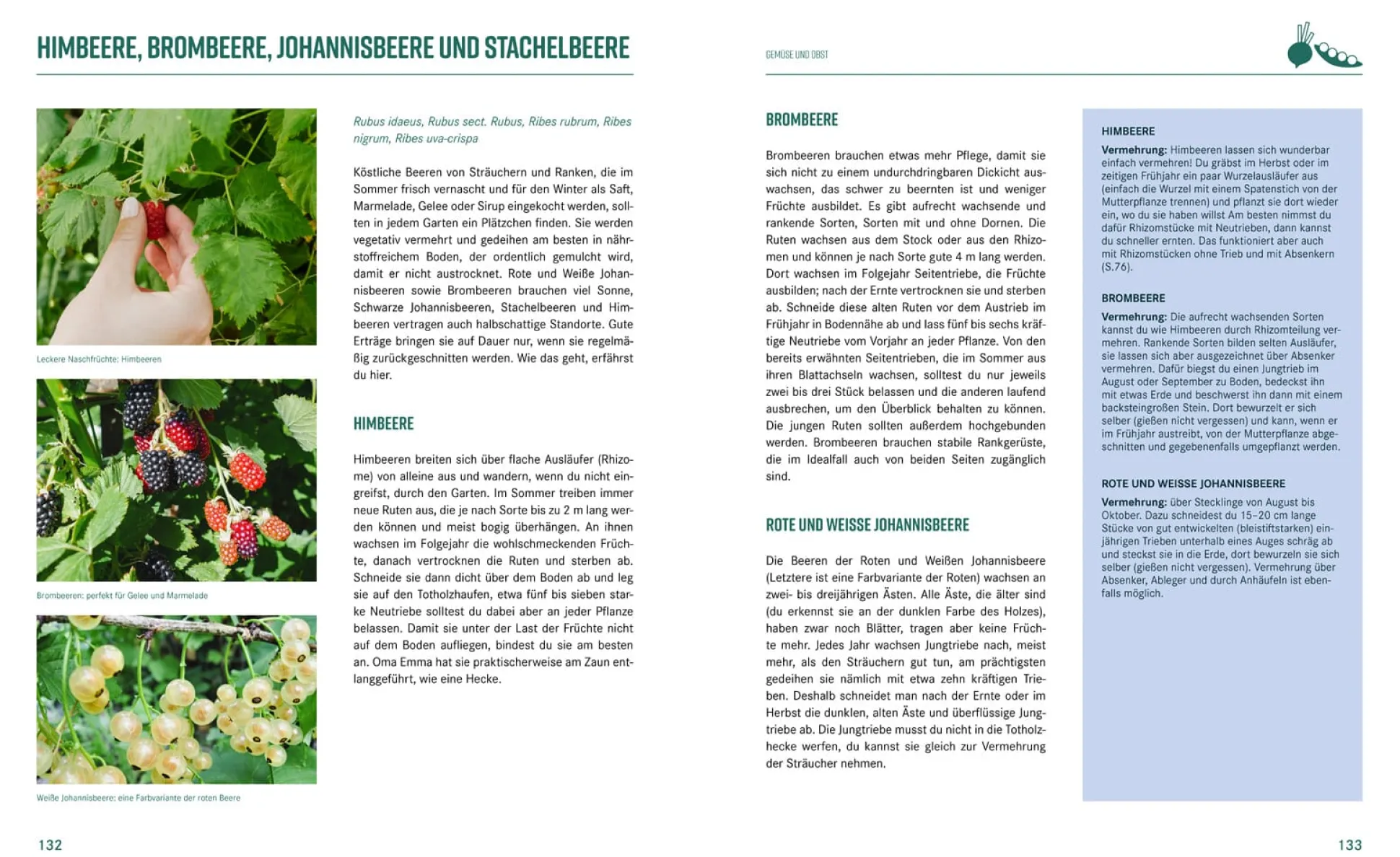 HIMBEERE, BROMBEERE, JOHANNISBEERE UND STACHELBEERE

Leckere Naschfrüchte: Himbeeren

Brombeeren: perfekt für Gelee und Marmelade

Weiße Johannisbeere: eine Farbvariante der roten Beere

Rubus idaeus, Rubus sect. Rubus, Ribes rubrum, Ribes nigrum, Ribes uva-crispa

Köstliche Beeren von Sträuchern und Ranken, die im Sommer frisch vernascht und für den Winter als Saft, Marmelade, Gelee oder Sirup eingekocht werden, sollten in jedem Garten ein Plätzchen finden. Sie werden vegetativ vermehrt und gedeihen am besten in nährstoffreichem Boden, der ordentlich gemulcht wird, damit er nicht austrocknet. Rote und Weiße Johannisbeeren sowie Brombeeren brauchen viel Sonne, Schwarze Johannisbeeren, Stachelbeeren und Himbeeren vertragen auch halbschattige Standorte. Gute Erträge bringen sie auf Dauer nur, wenn sie regelmäßig zurückgeschnitten werden. Wie das geht, erfährst du hier.

HIMBEERE

Himbeeren breiten sich über flache Ausläufer (Rhizome) von alleine aus und wandern, wenn du nicht eingreifst, durch den Garten. Im Sommer treiben immer neue Ruten aus, die je nach Sorte bis zu 2 m lang werden können und meist bogig überhängen. An ihnen wachsen im Folgejahr die wohlschmeckenden Früchte, danach vertrocknen die Ruten und sterben ab. Schneide sie dann dicht über dem Boden ab und leg sie auf den Totholzhaufen, etwa fünf bis sieben starke Neutriebe solltest du dabei aber an jeder Pflanze belassen. Damit sie unter der Last der Früchte nicht auf dem Boden aufliegen, bindest du sie am besten an. Oma Emma hat sie praktischerweise am Zaun entlanggeführt, wie eine Hecke.

132

GEMÜSE UND OBST

BROMBEERE

Brombeeren brauchen etwas mehr Pflege, damit sie sich nicht zu einem undurchdringbaren Dickicht auswachsen, das schwer zu beernten ist und weniger Früchte ausbildet. Es gibt aufrecht wachsende und rankende Sorten, Sorten mit und ohne Dornen. Die Ruten wachsen aus dem Stock oder aus den Rhizomen und können je nach Sorte gute 4 m lang werden. Dort wachsen im Folgejahr Seitentriebe, die Früchte ausbilden; nach der Ernte vertrocknen sie und sterben ab. Schneide diese alten Ruten vor dem Austrieb im Frühjahr in Bodennähe ab und lass fünf bis sechs kräftige Neutriebe vom Vorjahr an jeder Pflanze. Von den bereits erwähnten Seitentrieben, die im Sommer aus ihren Blattachseln wachsen, solltest du nur jeweils zwei bis drei Stück belassen und die anderen laufend ausbrechen, um den Überblick behalten zu können. Die jungen Ruten sollten außerdem hochgebunden werden. Brombeeren brauchen stabile Rankgerüste, die im Idealfall auch von beiden Seiten zugänglich sind.

ROTE UND WEISSE JOHANNISBEERE

Die Beeren der Roten und Weißen Johannisbeere (Letztere ist eine Farbvariante der Roten) wachsen an zwei- bis dreijährigen Ästen. Alle Äste, die älter sind (du erkennst sie an der dunklen Farbe des Holzes), haben zwar noch Blätter, tragen aber keine Früchte mehr. Jedes Jahr wachsen Jungtriebe nach, meist mehr, als den Sträuchern gut tun, am prächtigsten gedeihen sie nämlich mit etwa zehn kräftigen Trieben. Deshalb schneidet man nach der Ernte oder im Herbst die dunklen, alten Äste und überflüssige Jungtriebe ab. Die Jungtriebe musst du nicht in die Totholzhecke werfen, du kannst sie gleich zur Vermehrung der Sträucher nehmen.

HIMBEERE
Vermehrung: Himbeeren lassen sich wunderbar einfach vermehren! Du gräbst im Herbst oder im zeitigen Frühjahr ein paar Wurzelausläufer aus (einfach die Wurzel mit einem Spatenstich von der Mutterpflanze trennen) und pflanzt sie dort wieder ein, wo du sie haben willst Am besten nimmst du dafür Rhizomstücke mit Neutrieben, dann kannst du schneller ernten. Das funktioniert aber auch mit Rhizomstücken ohne Trieb und mit Absenkern (S.76).

BROMBEERE
Vermehrung: Die aufrecht wachsenden Sorten kannst du wie Himbeeren durch Rhizomteilung vermehren. Rankende Sorten bilden selten Ausläufer, sie lassen sich aber ausgezeichnet über Absenker vermehren. Dafür biegst du einen Jungtrieb im August oder September zu Boden, bedeckst ihn mit etwas Erde und beschwerst ihn dann mit einem backsteingroßen Stein. Dort bewurzelt er sich selber (gießen nicht vergessen) und kann, wenn er im Frühjahr austreibt, von der Mutterpflanze abgeschnitten und gegebenenfalls umgepflanzt werden.

ROTE UND WEISSE JOHANNISBEERE
Vermehrung: über Stecklinge von August bis Oktober. Dazu schneidest du 15–20 cm lange Stücke von gut entwickelten (bleistiftstarken) einjährigen Trieben unterhalb eines Auges schräg ab und steckst sie in die Erde, dort bewurzeln sie sich selber (gießen nicht vergessen). Vermehrung über Absenker, Ableger und durch Anhäufeln ist ebenfalls möglich.

133